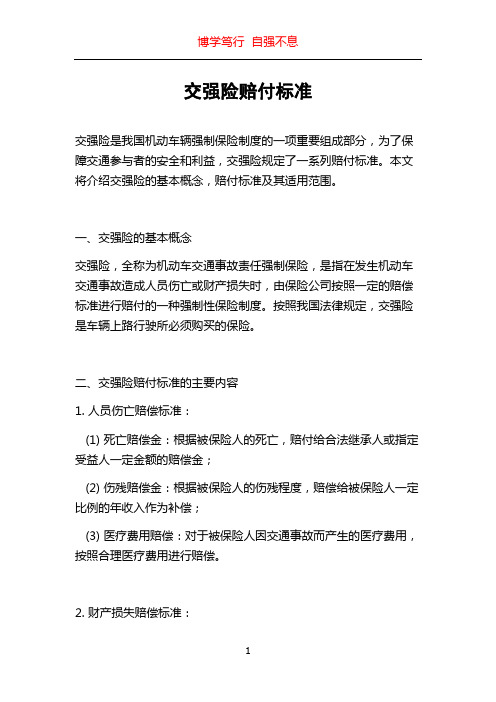 博学笃行 自强不息

交强险赔付标准

交强险是我国机动车辆强制保险制度的一项重要组成部分，为了保障交通参与者的安全和利益，交强险规定了一系列赔付标准。本文将介绍交强险的基本概念，赔付标准及其适用范围。

一、交强险的基本概念

交强险，全称为机动车交通事故责任强制保险，是指在发生机动车交通事故造成人员伤亡或财产损失时，由保险公司按照一定的赔偿标准进行赔付的一种强制性保险制度。按照我国法律规定，交强险是车辆上路行驶所必须购买的保险。

二、交强险赔付标准的主要内容

1. 人员伤亡赔偿标准：

(1) 死亡赔偿金：根据被保险人的死亡，赔付给合法继承人或指定受益人一定金额的赔偿金；

(2) 伤残赔偿金：根据被保险人的伤残程度，赔偿给被保险人一定比例的年收入作为补偿；

(3) 医疗费用赔偿：对于被保险人因交通事故而产生的医疗费用，按照合理医疗费用进行赔偿。

2. 财产损失赔偿标准：

1